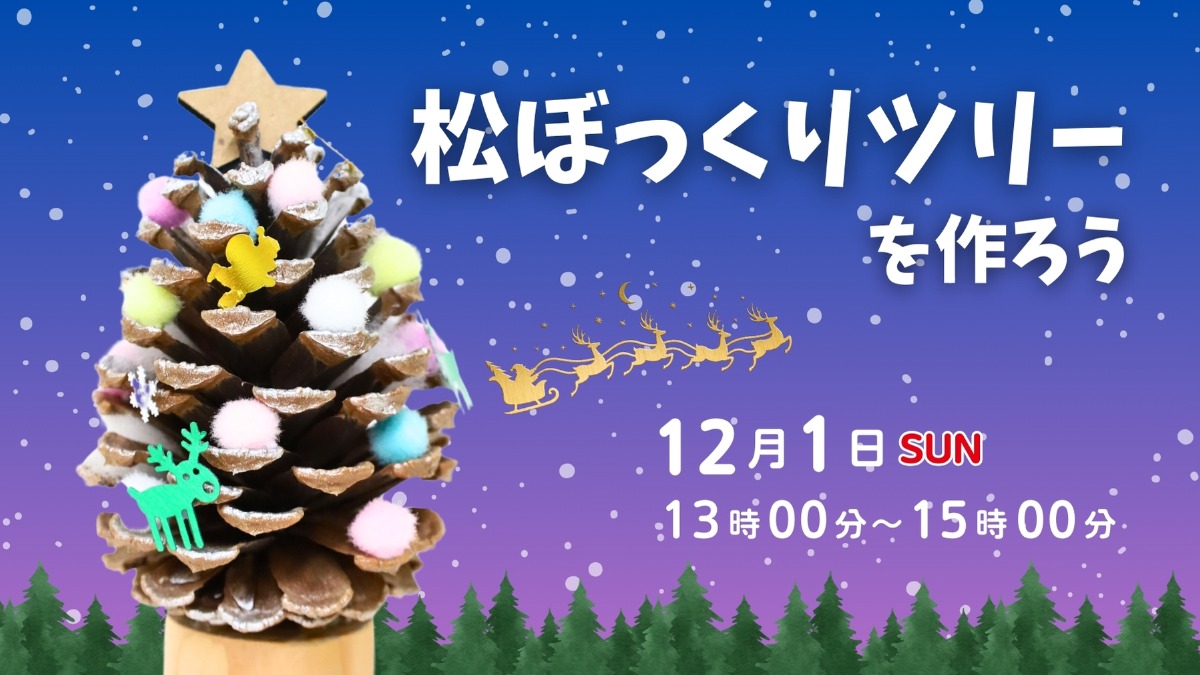 松ぼっくりツリー
を作ろう

12月1日 SUN
13時00分～15時00分